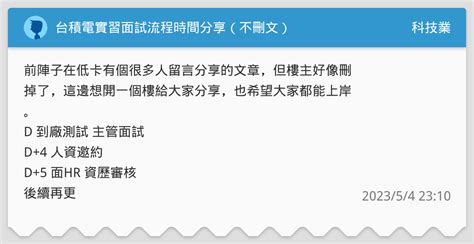 台積電實習面試流程時間分享（不刪文）

科技業

前陣子在低卡有個很多人留言分享的文章，但樓主好像刪掉了，這邊想開一個樓給大家分享，也希望大家都能上岸。
D 到廠測試 主管面試
D+4 人資邀約
D+5 面HR 資歷審核
後續再更

2023/5/4 23:10